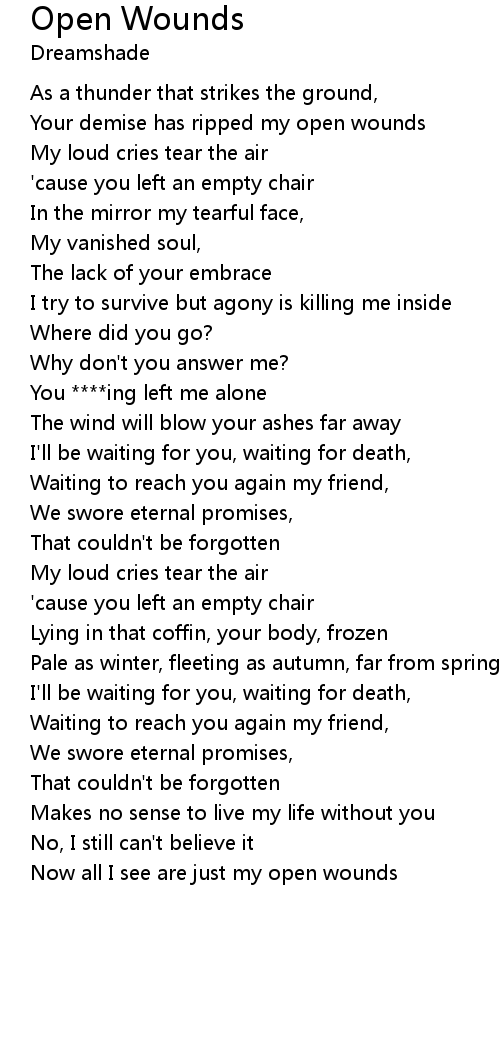 Open Wounds
Dreamshade

As a thunder that strikes the ground,
Your demise has ripped my open wounds
My loud cries tear the air
'cause you left an empty chair
In the mirror my tearful face,
My vanished soul,
The lack of your embrace
I try to survive but agony is killing me inside
Where did you go?
Why don't you answer me?
You ****ing left me alone
The wind will blow your ashes far away
I'll be waiting for you, waiting for death,
Waiting to reach you again my friend,
We swore eternal promises,
That couldn't be forgotten
My loud cries tear the air
'cause you left an empty chair
Lying in that coffin, your body, frozen
Pale as winter, fleeting as autumn, far from spring
I'll be waiting for you, waiting for death,
Waiting to reach you again my friend,
We swore eternal promises,
That couldn't be forgotten
Makes no sense to live my life without you
No, I still can't believe it
Now all I see are just my open wounds